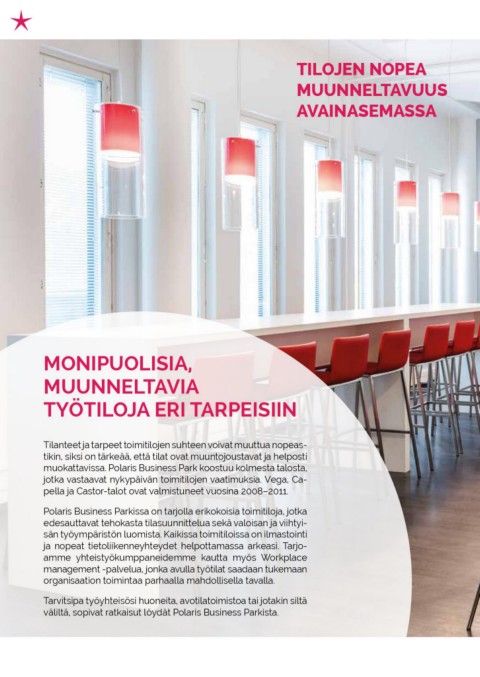 TILOJEN NOPEA MUUNNELTAVUUS AVAINASEMASSA

MONIPUOLISIA, MUUNNELTAVIA TYÖTILOJA ERI TARPEISIIN

Tilanteet ja tarpeet toimitilojen suhteen voivat muuttua nopeastikin, siksi on tärkeää, että tilat ovat muuntojoustavat ja helposti muokattavissa. Polaris Business Park koostuu kolmesta talosta, jotka vastaavat nykypäivän toimitilojen vaatimuksia. Vega, Capella ja Castor-talot ovat valmistuneet vuosina 2008–2011.

Polaris Business Parkissa on tarjolla erikokoisia toimitiloja, jotka edesauttavat tehokasta tilasuunnittelua sekä valoisan ja viihtyisän työympäristön luomista. Kaikissa toimitiloissa on ilmastointi ja nopeat tietoliikenneyhteydet helpottamassa arkeasi. Tarjoamme yhteistyökumppaneidemme kautta myös Workplace management -palvelua, jonka avulla työtilat saadaan tukemaan organisaation toimintaa parhaalla mahdollisella tavalla.

Tarvitsipa työyhteisösi huoneita, avotilatoimistoa tai jotakin siltä väliltä, sopivat ratkaisut löydät Polaris Business Parkista.